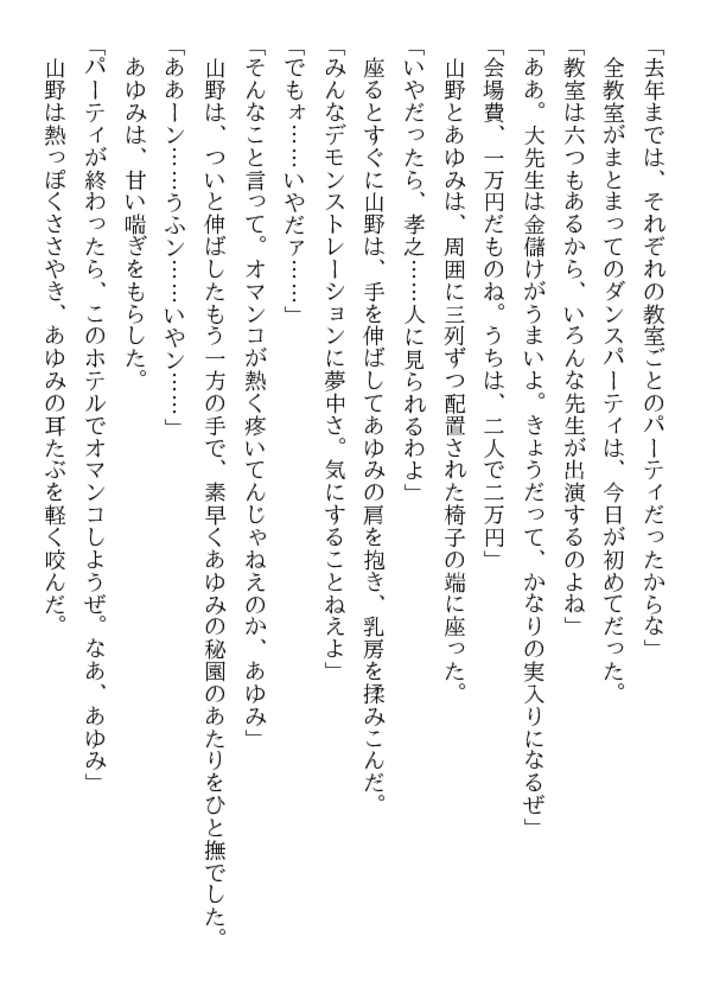 「去年までは、それぞれの教室ごとのパーティだったからな」
全教室がまとまってのダンスパーティは、今日が初めてだった。
「教室は六つもあるから、いろんな先生が出演するのよね」
「ああ。大先生は金儲けがうまいよ。きょうだって、かなりの実入りになるぜ」
「会場費、一万円だものね。うちは、二人で二万円」
山野とあゆみは、周囲に三列ずつ配置された椅子の端に座った。
「いやだったら、孝之……人に見られるわよ」
座るとすぐに山野は、手を伸ばしてあゆみの肩を抱き、乳房を揉みこんだ。
「みんなデモンストレーションに夢中さ。気にすることねえよ」
「でもォ……いやだァ……」
「そんなこと言って。オマンコが熱く疼いてんじゃねえのか、あゆみ」
山野は、ついと伸ばしたもう一方の手で、素早くあゆみの秘園のあたりをひと撫でした。
「ああーン……うふン……いやン……」
あゆみは、甘い喘ぎをもらした。
「パーティが終わったら、このホテルでオマンコしようぜ。なあ、あゆみ」
山野は熱っぽくささやき、あゆみの耳たぶを軽く咬んだ。